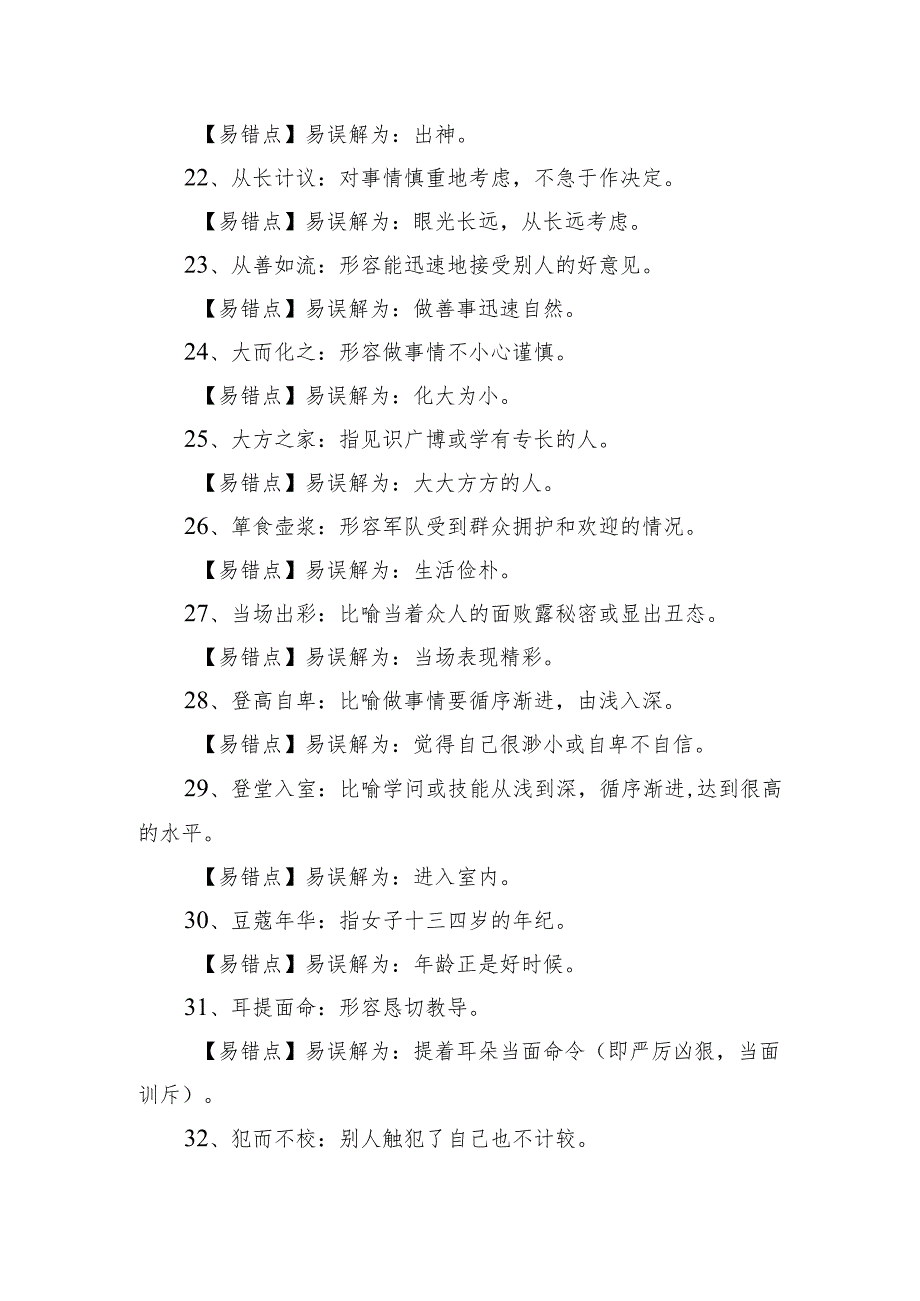 【易错点】易误解为：出神。

22、从长计议：对事情慎重地考虑，不急于作决定。

【易错点】易误解为：眼光长远，从长远考虑。

23、从善如流：形容能迅速地接受别人的好意见。

【易错点】易误解为：做善事迅速自然。

24、大而化之：形容做事情不小心谨慎。

【易错点】易误解为：化大为小。

25、大方之家：指见识广博或学有专长的人。

【易错点】易误解为：大大方方的人。

26、箪食壶浆：形容军队受到群众拥护和欢迎的情况。

【易错点】易误解为：生活俭朴。

27、当场出彩：比喻当着众人的面败露秘密或显出丑态。

【易错点】易误解为：当场表现精彩。

28、登高自卑：比喻做事情要循序渐进，由浅入深。

【易错点】易误解为：觉得自己很渺小或自卑不自信。

29、登堂入室：比喻学问或技能从浅到深，循序渐进，达到很高的水平。

【易错点】易误解为：进入室内。

30、豆蔻年华：指女子十三四岁的年纪。

【易错点】易误解为：年龄正是好时候。

31、耳提面命：形容恳切教导。

【易错点】易误解为：提着耳朵当面命令（即严厉凶狠，当面训斥）。

32、犯而不校：别人触犯了自己也不计较。